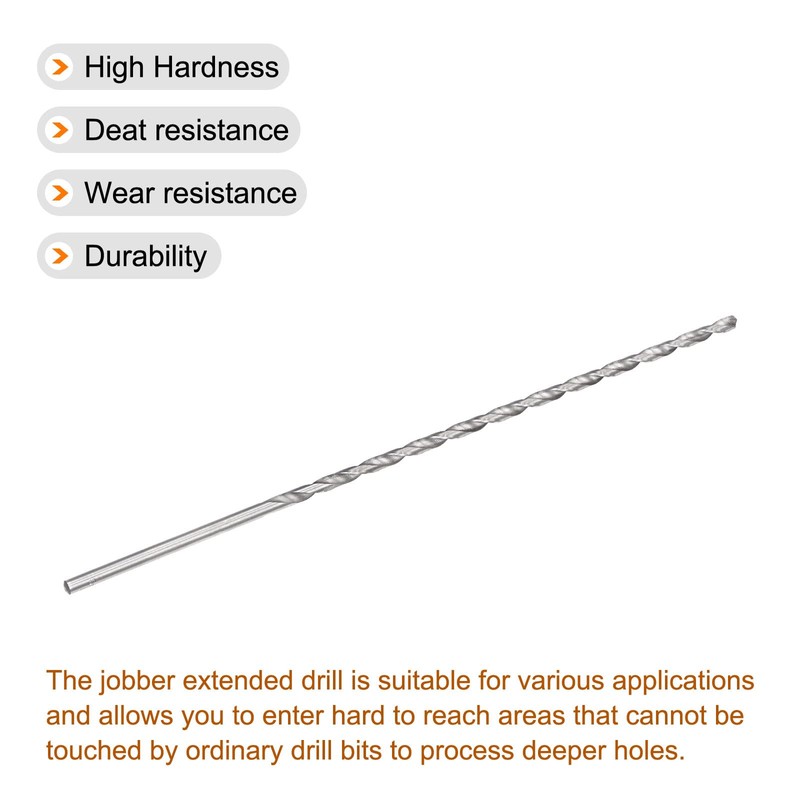 High Hardness

Deat resistance

Wear resistance

Durability

The jobber extended drill is suitable for various applications and allows you to enter hard to reach areas that cannot be touched by ordinary drill bits to process deeper holes.